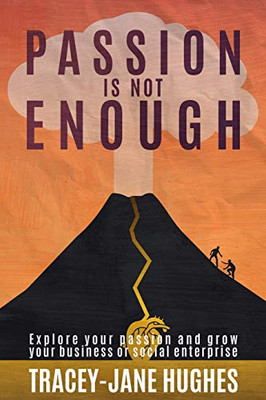 PASSION
IS NOT
ENOUGH

Explore your passion and grow your business or social enterprise

TRACEY-JANE HUGHES